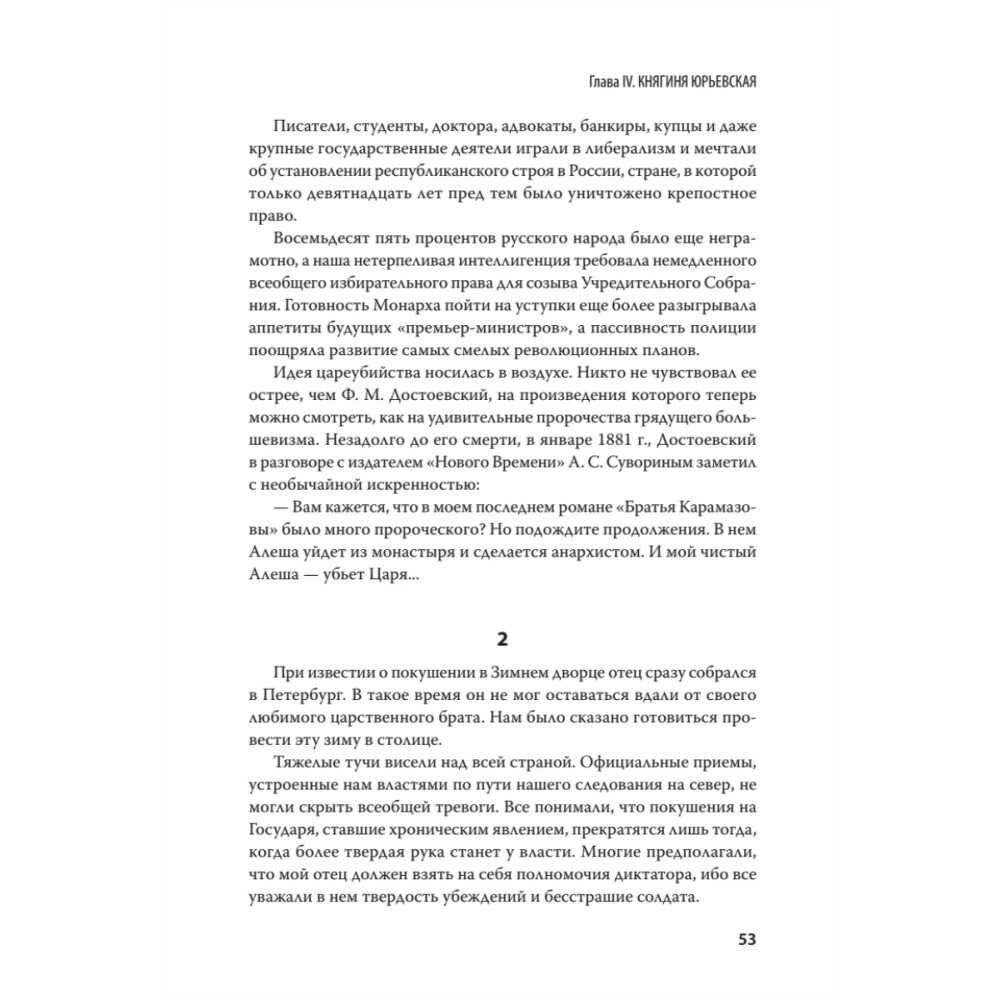 Глава IV. КНЯГИНЯ ЮРЬЕВСКАЯ

Писатели, студенты, доктора, адвокаты, банкиры, купцы и даже крупные государственные деятели играли в либерализм и мечтали об установлении республиканского строя в России, стране, в которой только девятнадцать лет пред тем было уничтожено крепостное право.

Восемьдесят пять процентов русского народа было еще неграмотно, а наша нетерпеливая интеллигенция требовала немедленного всеобщего избирательного права для созыва Учредительного Собрания. Готовность Монарха пойти на уступки еще более разыгрывала аппетиты будущих «премьер-министров», а пассивность полиции поощряла развитие самых смелых революционных планов.

Идея цареубийства носилась в воздухе. Никто не чувствовал ее острее, чем Ф. М. Достоевский, на произведения которого теперь можно смотреть, как на удивительные пророчества грядущего большевизма. Незадолго до его смерти, в январе 1881 г., Достоевский в разговоре с издателем «Нового Времени» А. С. Сувориным заметил с необычайной искренностью:

— Вам кажется, что в моем последнем романе «Братья Карамазовы» было много пророческого? Но подождите продолжения. В нем Алеша уйдет из монастыря и сделается анархистом. И мой чистый Алеша — убьет Царя...

2

При известии о покушении в Зимнем дворце отец сразу собрался в Петербург. В такое время он не мог оставаться вдали от своего любимого царственного брата. Нам было сказано готовиться провести эту зиму в столице.

Тяжелые тучи висели над всей страной. Официальные приемы, устроенные нам властями по пути нашего следования на север, не могли скрыть всеобщей тревоги. Все понимали, что покушения на Государя, ставшие хроническим явлением, прекратятся лишь тогда, когда более твердая рука станет у власти. Многие предполагали, что мой отец должен взять на себя полномочия диктатора, ибо все уважали в нем твердость убеждений и бесстрашие солдата.

53